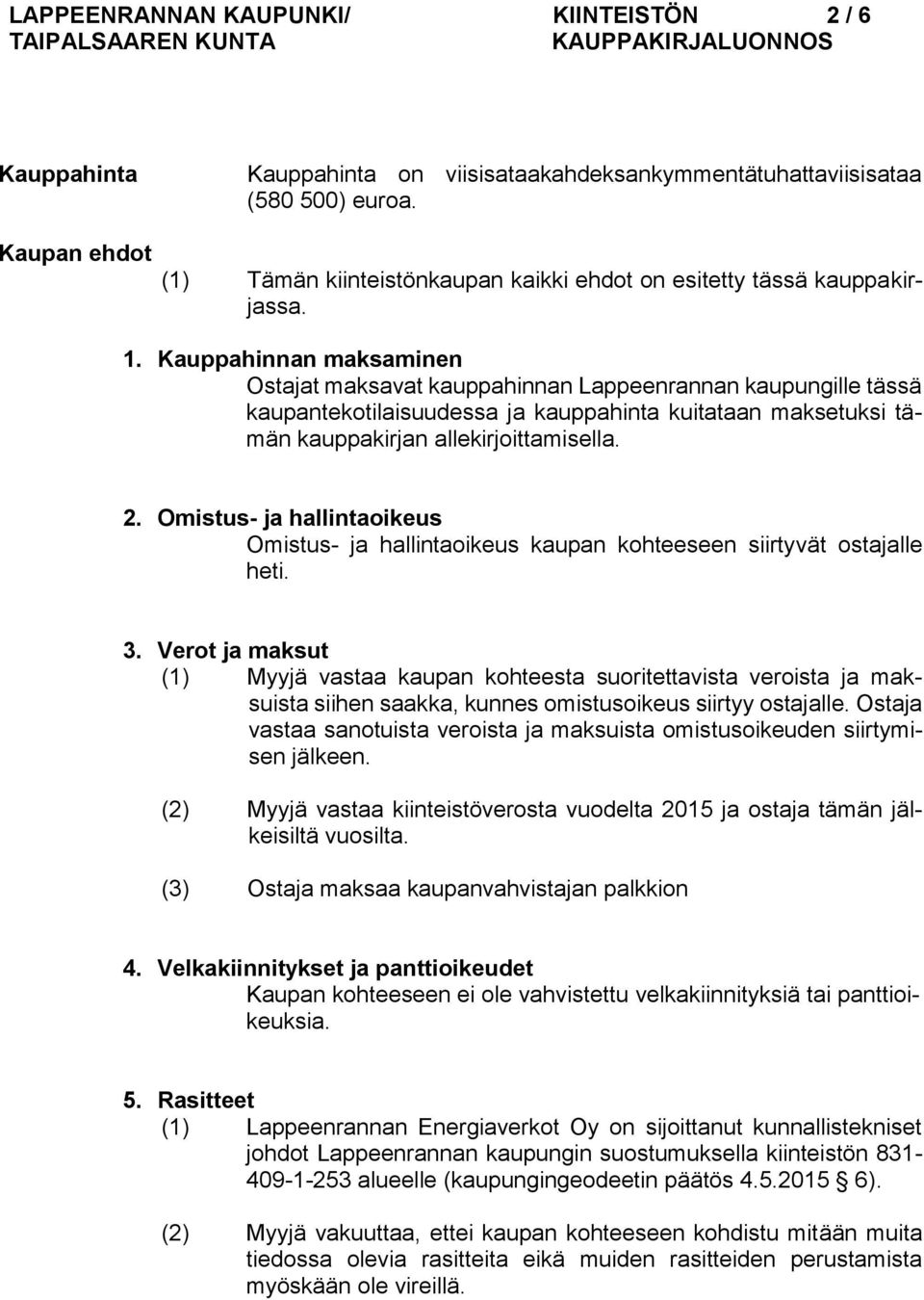 LAPPEENRANNAN KAUPUNKI/ TAIPALSAAREN KUNTA

KIINTEISTÖN KAUPPAKIRJALUONNOS

2 / 6

Kauppahinta

Kauppahinta on viisisataakahdeksankymmentätuhattaviisisataa (580 500) euroa.

Kaupan ehdot

(1) Tämän kiinteistönkaupan kaikki ehdot on esitetty tässä kauppakirjassa.

1. Kauppahinnan maksaminen
Ostajat maksavat kauppahinnan Lappeenrannan kaupungille tässä kaupantekotilaisuudessa ja kauppahinta kuitataan maksetuksi tämän kauppakirjan allekirjoittamisella.

2. Omistus- ja hallintaoikeus
Omistus- ja hallintaoikeus kaupan kohteeseen siirtyvät ostajalle heti.

3. Verot ja maksut
(1) Myyjä vastaa kaupan kohteesta suoritettavista veroista ja maksuista siihen saakka, kunnes omistusoikeus siirtyy ostajalle. Ostaja vastaa sanotuista veroista ja maksuista omistusoikeuden siirtymisen jälkeen.

(2) Myyjä vastaa kiinteistöverosta vuodelta 2015 ja ostaja tämän jälkeisiltä vuosilta.

(3) Ostaja maksaa kaupanvahvistajan palkkion

4. Velkakiinnitykset ja panttioikeudet
Kaupan kohteeseen ei ole vahvistettu velkakiinnityksiä tai panttioikeuksia.

5. Rasitteet
(1) Lappeenrannan Energiaverkot Oy on sijoittanut kunnallistekniset johdot Lappeenrannan kaupungin suostumuksella kiinteistön 831-409-1-253 alueelle (kaupungingeodeetin päätös 4.5.2015 § 6).

(2) Myyjä vakuuttaa, ettei kaupan kohteeseen kohdistu mitään muita tiedossa olevia rasitteita eikä muiden rasitteiden perustamista myöskään ole vireillä.